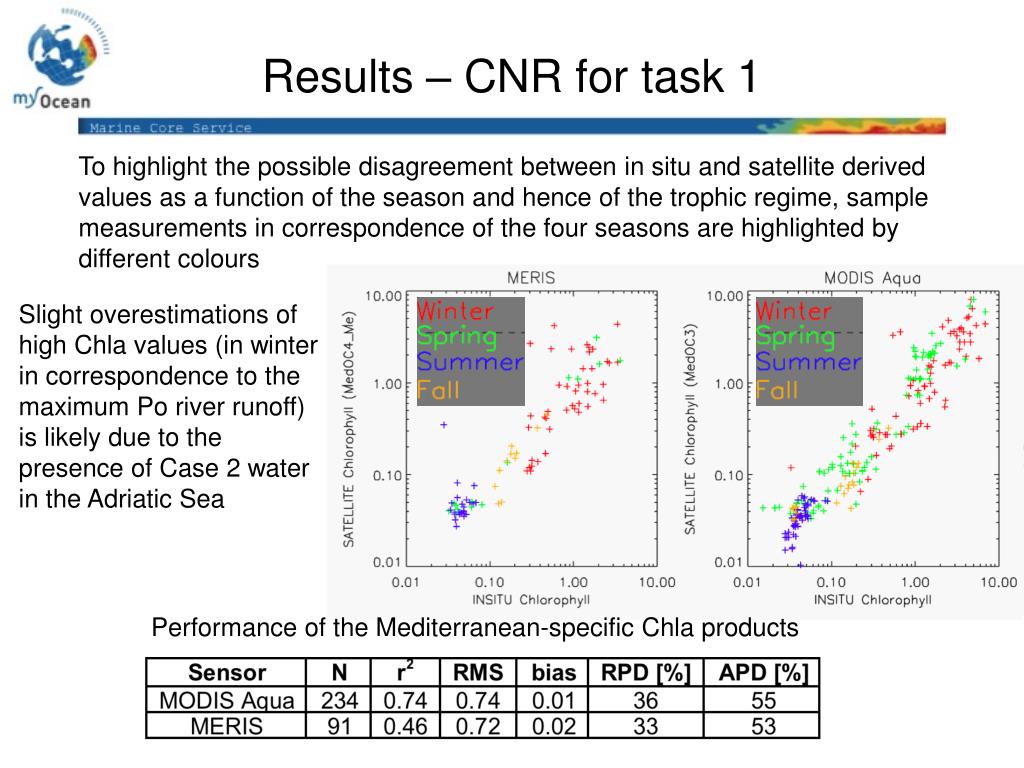 myOcean

Results – CNR for task 1

Marine Core Service

To highlight the possible disagreement between in situ and satellite derived values as a function of the season and hence of the trophic regime, sample measurements in correspondence of the four seasons are highlighted by different colours

Slight overestimations of high Chla values (in winter in correspondence to the maximum Po river runoff) is likely due to the presence of Case 2 water in the Adriatic Sea

MERIS

Winter
Spring
Summer
Fall

SATELLITE Chlorophyll (MedOC4_Me)

10.00
1.00
0.10
0.01

0.01 0.10 1.00 10.00
INSITU Chlorophyll

MODIS Aqua

Winter
Spring
Summer
Fall

SATELLITE Chlorophyll (MedOC3)

10.00
1.00
0.10
0.01

0.01 0.10 1.00 10.00
INSITU Chlorophyll

Performance of the Mediterranean-specific Chla products

| Sensor | N | $r^2$ | RMS | bias | RPD [%] | APD [%] |
|---|---|---|---|---|---|---|
| MODIS Aqua | 234 | 0.74 | 0.74 | 0.01 | 36 | 55 |
| MERIS | 91 | 0.46 | 0.72 | 0.02 | 33 | 53 |